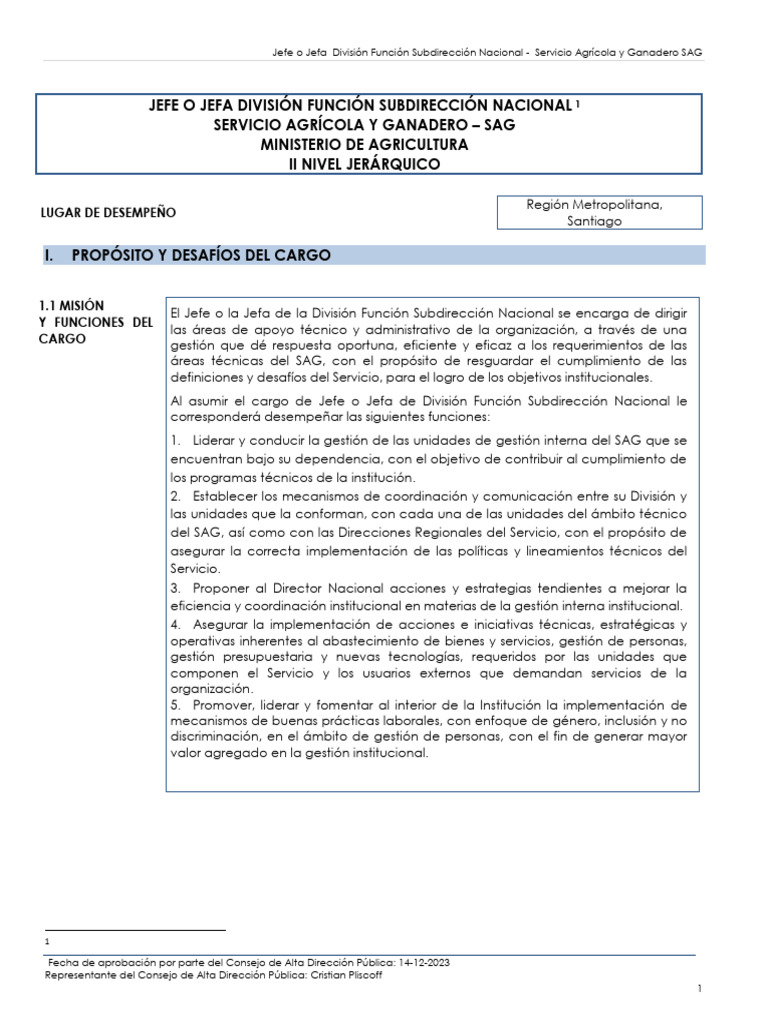 Jefe o Jefa División Función Subdirección Nacional - Servicio Agrícola y Ganadero SAG

JEFE O JEFA DIVISIÓN FUNCIÓN SUBDIRECCIÓN NACIONAL $^1$
SERVICIO AGRÍCOLA Y GANADERO – SAG
MINISTERIO DE AGRICULTURA
II NIVEL JERÁRQUICO

LUGAR DE DESEMPEÑO

Región Metropolitana, Santiago

I. PROPÓSITO Y DESAFÍOS DEL CARGO

1.1 MISIÓN Y FUNCIONES DEL CARGO

El Jefe o la Jefa de la División Función Subdirección Nacional se encarga de dirigir las áreas de apoyo técnico y administrativo de la organización, a través de una gestión que dé respuesta oportuna, eficiente y eficaz a los requerimientos de las áreas técnicas del SAG, con el propósito de resguardar el cumplimiento de las definiciones y desafíos del Servicio, para el logro de los objetivos institucionales.

Al asumir el cargo de Jefe o Jefa de División Función Subdirección Nacional le corresponderá desempeñar las siguientes funciones:

1. Liderar y conducir la gestión de las unidades de gestión interna del SAG que se encuentran bajo su dependencia, con el objetivo de contribuir al cumplimiento de los programas técnicos de la institución.
2. Establecer los mecanismos de coordinación y comunicación entre su División y las unidades que la conforman, con cada una de las unidades del ámbito técnico del SAG, así como con las Direcciones Regionales del Servicio, con el propósito de asegurar la correcta implementación de las políticas y lineamientos técnicos del Servicio.
3. Proponer al Director Nacional acciones y estrategias tendientes a mejorar la eficiencia y coordinación institucional en materias de la gestión interna institucional.
4. Asegurar la implementación de acciones e iniciativas técnicas, estratégicas y operativas inherentes al abastecimiento de bienes y servicios, gestión de personas, gestión presupuestaria y nuevas tecnologías, requeridos por las unidades que componen el Servicio y los usuarios externos que demandan servicios de la organización.
5. Promover, liderar y fomentar al interior de la Institución la implementación de mecanismos de buenas prácticas laborales, con enfoque de género, inclusión y no discriminación, en el ámbito de gestión de personas, con el fin de generar mayor valor agregado en la gestión institucional.

1
Fecha de aprobación por parte del Consejo de Alta Dirección Pública: 14-12-2023
Representante del Consejo de Alta Dirección Pública: Cristian Pliscoff

1